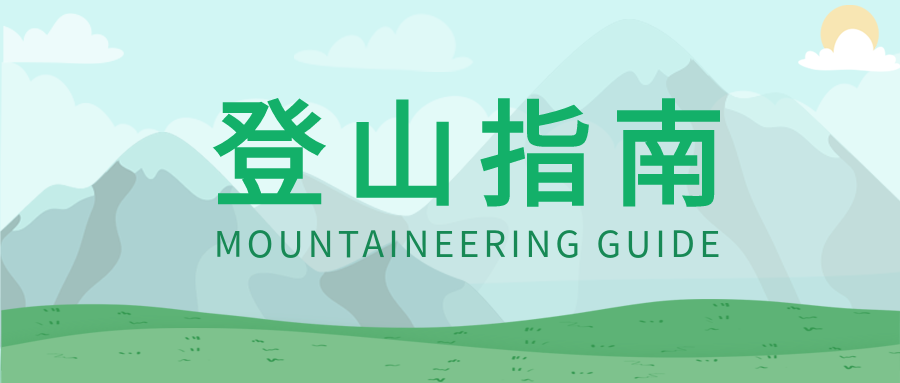 登山指南
MOUNTAINEERING GUIDE